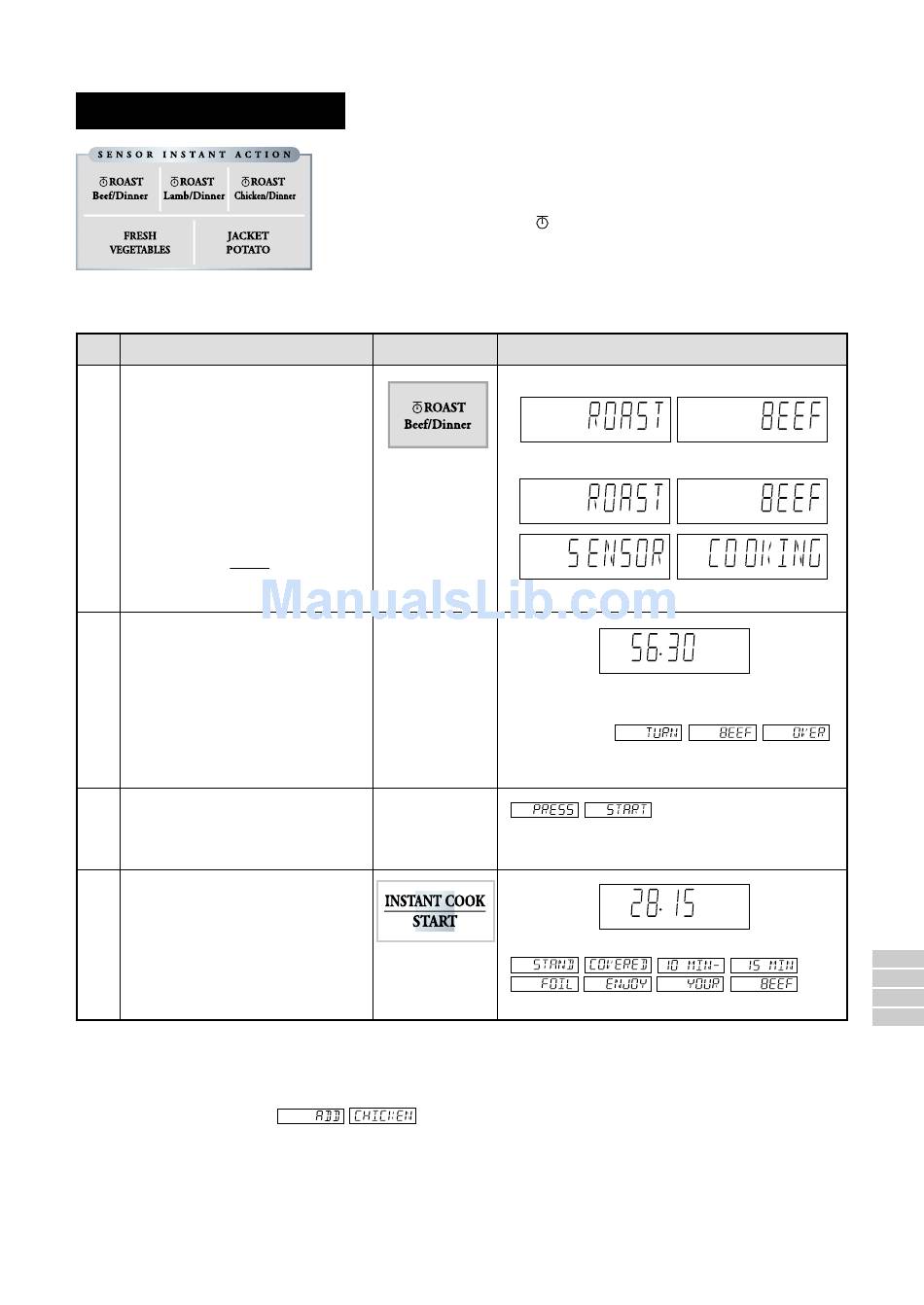 SENSOR INSTANT ACTION

ROAST Beef/Dinner
ROAST Lamb/Dinner
ROAST Chicken/Dinner

FRESH VEGETABLES
JACKET POTATO

ROAST Beef/Dinner

ROAST BEEF

ROAST BEEF

SENSOR COOKING

56.30

TURN BEEF OVER

PRESS START

INSTANT COOK START

28.15

STAND COVERED 10 MIN- 15 MIN
FOIL ENJOY YOUR BEEF

ADD CHICKEN

ManualsLib.com